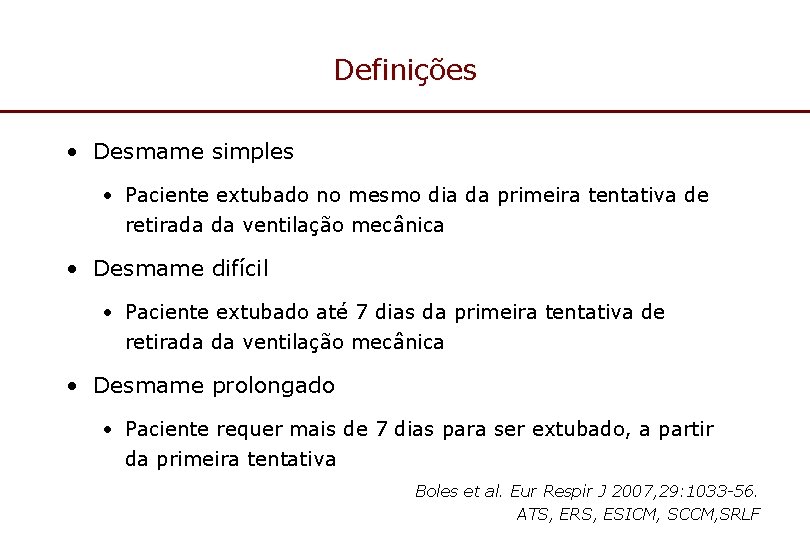 Definições

• Desmame simples

• Paciente extubado no mesmo dia da primeira tentativa de retirada da ventilação mecânica

• Desmame difícil

• Paciente extubado até 7 dias da primeira tentativa de retirada da ventilação mecânica

• Desmame prolongado

• Paciente requer mais de 7 dias para ser extubado, a partir da primeira tentativa

Boles et al. Eur Respir J 2007,29:1033-56.
ATS, ERS, ESICM, SCCM,SRLF